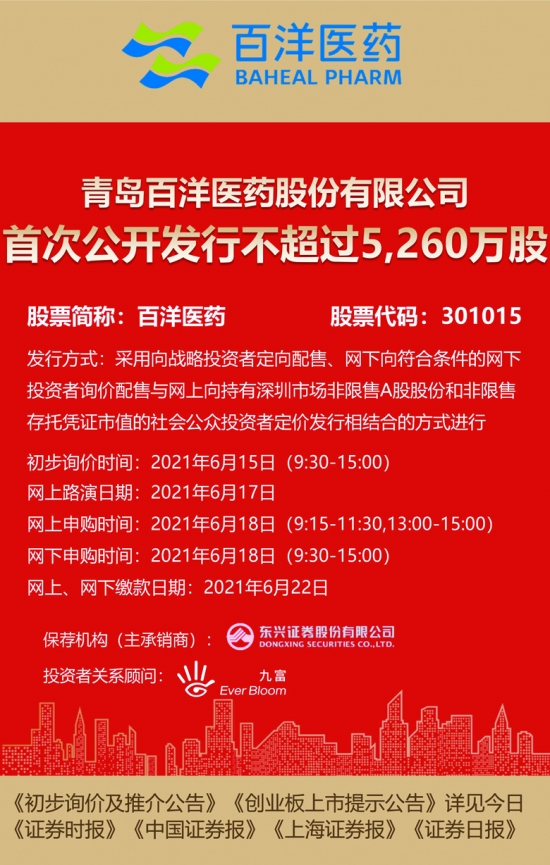 百洋医药
BAHEAL PHARM

青岛百洋医药股份有限公司
首次公开发行不超过5,260万股

股票简称：百洋医药 股票代码：301015

发行方式：采用向战略投资者定向配售、网下向符合条件的网下投资者询价配售与网上向持有深圳市场非限售A股股份和非限售存托凭证市值的社会公众投资者定价发行相结合的方式进行

初步询价时间：2021年6月15日（9:30-15:00）
网上路演日期：2021年6月17日
网上申购时间：2021年6月18日（9:15-11:30,13:00-15:00）
网下申购时间：2021年6月18日（9:30-15:00）
网上、网下缴款日期：2021年6月22日

保荐机构（主承销商）： 东兴证券股份有限公司 DONGXING SECURITIES CO.,LTD.

投资者关系顾问： 九富 Ever Bloom

《初步询价及推介公告》《创业板上市提示公告》详见今日《证券时报》《中国证券报》《上海证券报》《证券日报》